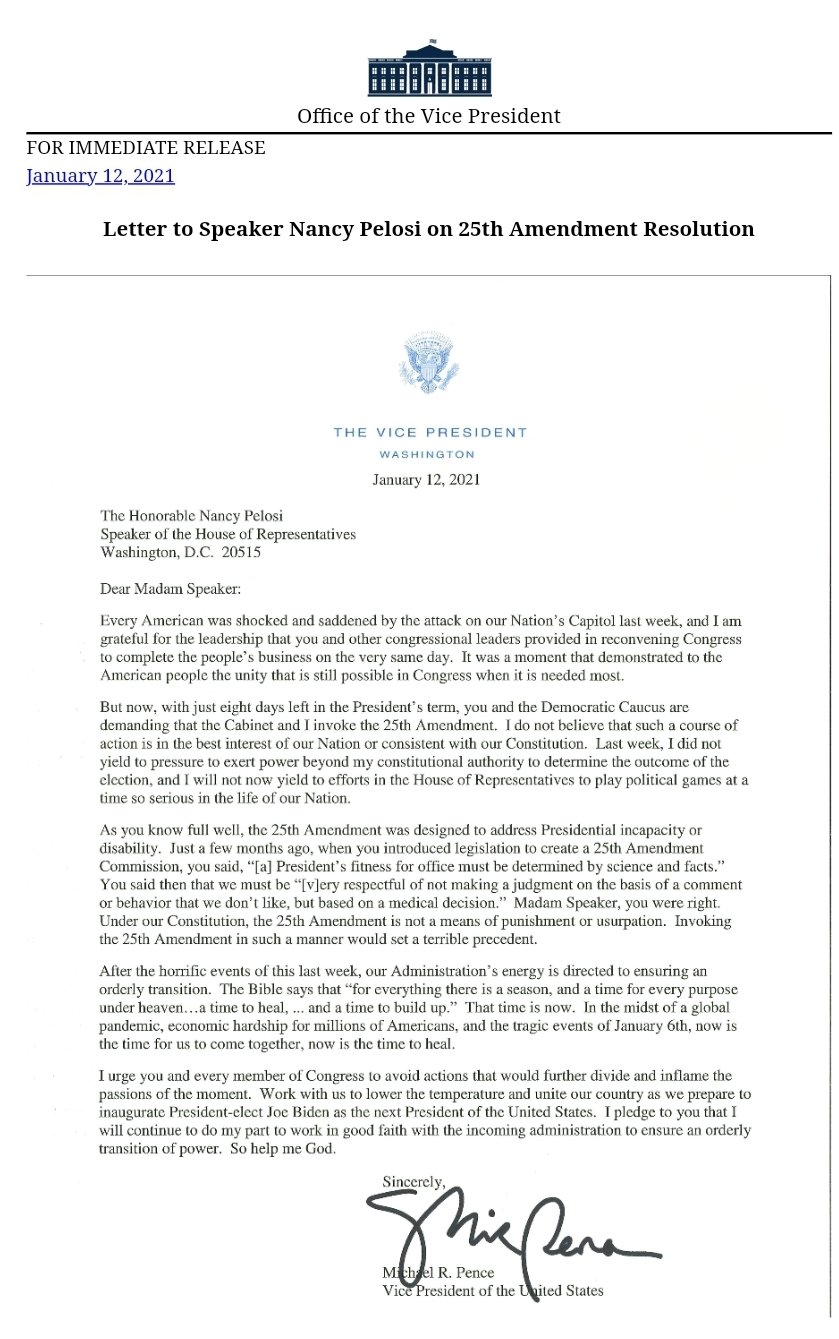 Office of the Vice President

FOR IMMEDIATE RELEASE
January 12, 2021

Letter to Speaker Nancy Pelosi on 25th Amendment Resolution

THE VICE PRESIDENT
WASHINGTON

January 12, 2021

The Honorable Nancy Pelosi
Speaker of the House of Representatives
Washington, D.C. 20515

Dear Madam Speaker:

Every American was shocked and saddened by the attack on our Nation's Capitol last week, and I am grateful for the leadership that you and other congressional leaders provided in reconvening Congress to complete the people's business on the very same day. It was a moment that demonstrated to the American people the unity that is still possible in Congress when it is needed most.

But now, with just eight days left in the President's term, you and the Democratic Caucus are demanding that the Cabinet and I invoke the 25th Amendment. I do not believe that such a course of action is in the best interest of our Nation or consistent with our Constitution. Last week, I did not yield to pressure to exert power beyond my constitutional authority to determine the outcome of the election, and I will not now yield to efforts in the House of Representatives to play political games at a time so serious in the life of our Nation.

As you know full well, the 25th Amendment was designed to address Presidential incapacity or disability. Just a few months ago, when you introduced legislation to create a 25th Amendment Commission, you said, "[a] President's fitness for office must be determined by science and facts." You said then that we must be "[v]ery respectful of not making a judgment on the basis of a comment or behavior that we don't like, but based on a medical decision." Madam Speaker, you were right. Under our Constitution, the 25th Amendment is not a means of punishment or usurpation. Invoking the 25th Amendment in such a manner would set a terrible precedent.

After the horrific events of this last week, our Administration's energy is directed to ensuring an orderly transition. The Bible says that "for everything there is a season, and a time for every purpose under heaven…a time to heal, ... and a time to build up." That time is now. In the midst of a global pandemic, economic hardship for millions of Americans, and the tragic events of January 6th, now is the time for us to come together, now is the time to heal.

I urge you and every member of Congress to avoid actions that would further divide and inflame the passions of the moment. Work with us to lower the temperature and unite our country as we prepare to inaugurate President-elect Joe Biden as the next President of the United States. I pledge to you that I will continue to do my part to work in good faith with the incoming administration to ensure an orderly transition of power. So help me God.

Sincerely,

Mike Pence

Michael R. Pence
Vice President of the United States